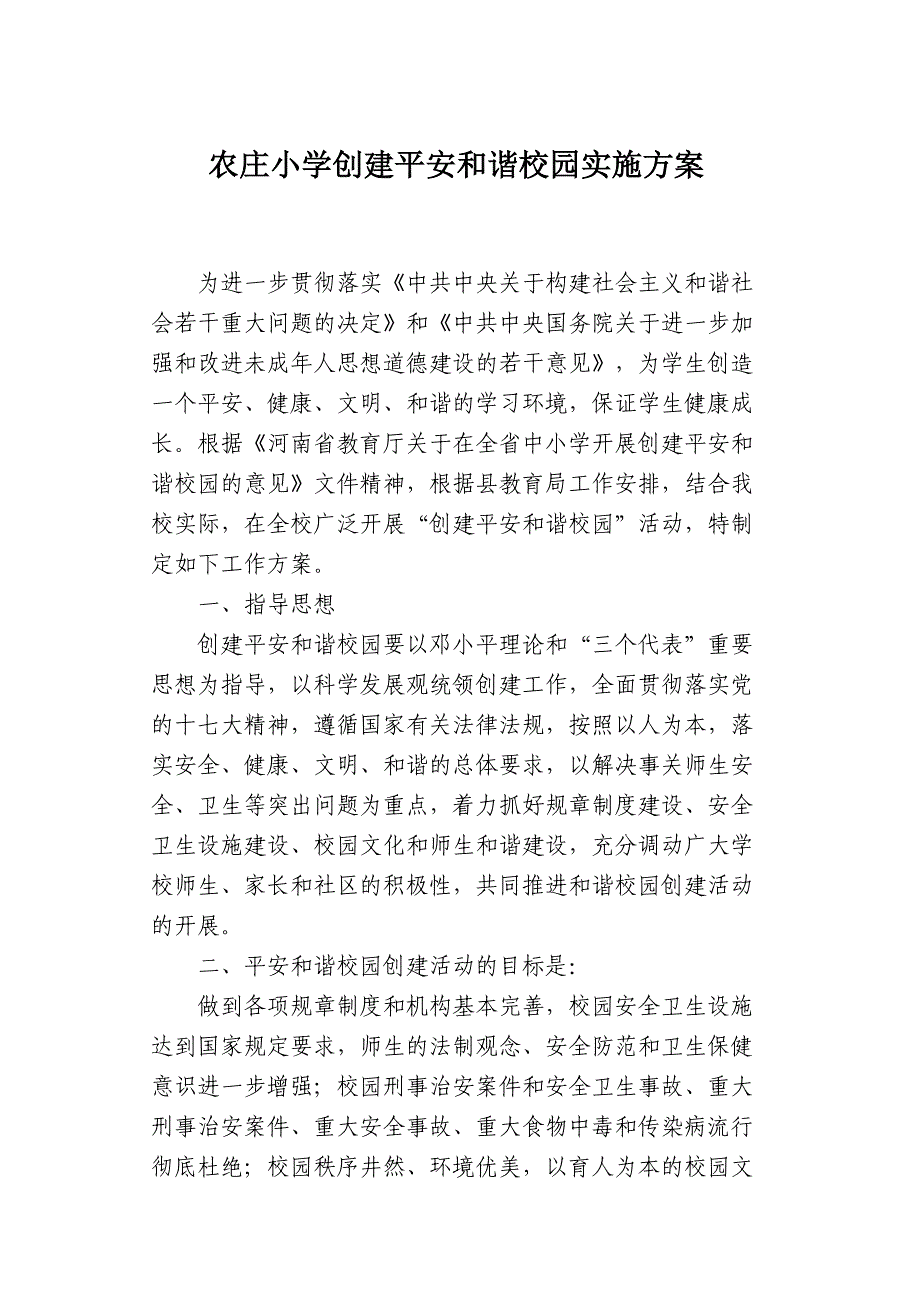 农庄小学创建平安和谐校园实施方案

为进一步贯彻落实《中共中央关于构建社会主义和谐社会若干重大问题的决定》和《中共中央国务院关于进一步加强和改进未成年人思想道德建设的若干意见》，为学生创造一个平安、健康、文明、和谐的学习环境，保证学生健康成长。根据《河南省教育厅关于在全省中小学开展创建平安和谐校园的意见》文件精神，根据县教育局工作安排，结合我校实际，在全校广泛开展“创建平安和谐校园”活动，特制定如下工作方案。

一、指导思想

创建平安和谐校园要以邓小平理论和“三个代表”重要思想为指导，以科学发展观统领创建工作，全面贯彻落实党的十七大精神，遵循国家有关法律法规，按照以人为本，落实安全、健康、文明、和谐的总体要求，以解决事关师生安全、卫生等突出问题为重点，着力抓好规章制度建设、安全卫生设施建设、校园文化和师生和谐建设，充分调动广大学校师生、家长和社区的积极性，共同推进和谐校园创建活动的开展。

二、平安和谐校园创建活动的目标是:

做到各项规章制度和机构基本完善，校园安全卫生设施达到国家规定要求，师生的法制观念、安全防范和卫生保健意识进一步增强；校园刑事治安案件和安全卫生事故、重大刑事治安案件、重大安全事故、重大食物中毒和传染病流行彻底杜绝；校园秩序井然、环境优美，以育人为本的校园文